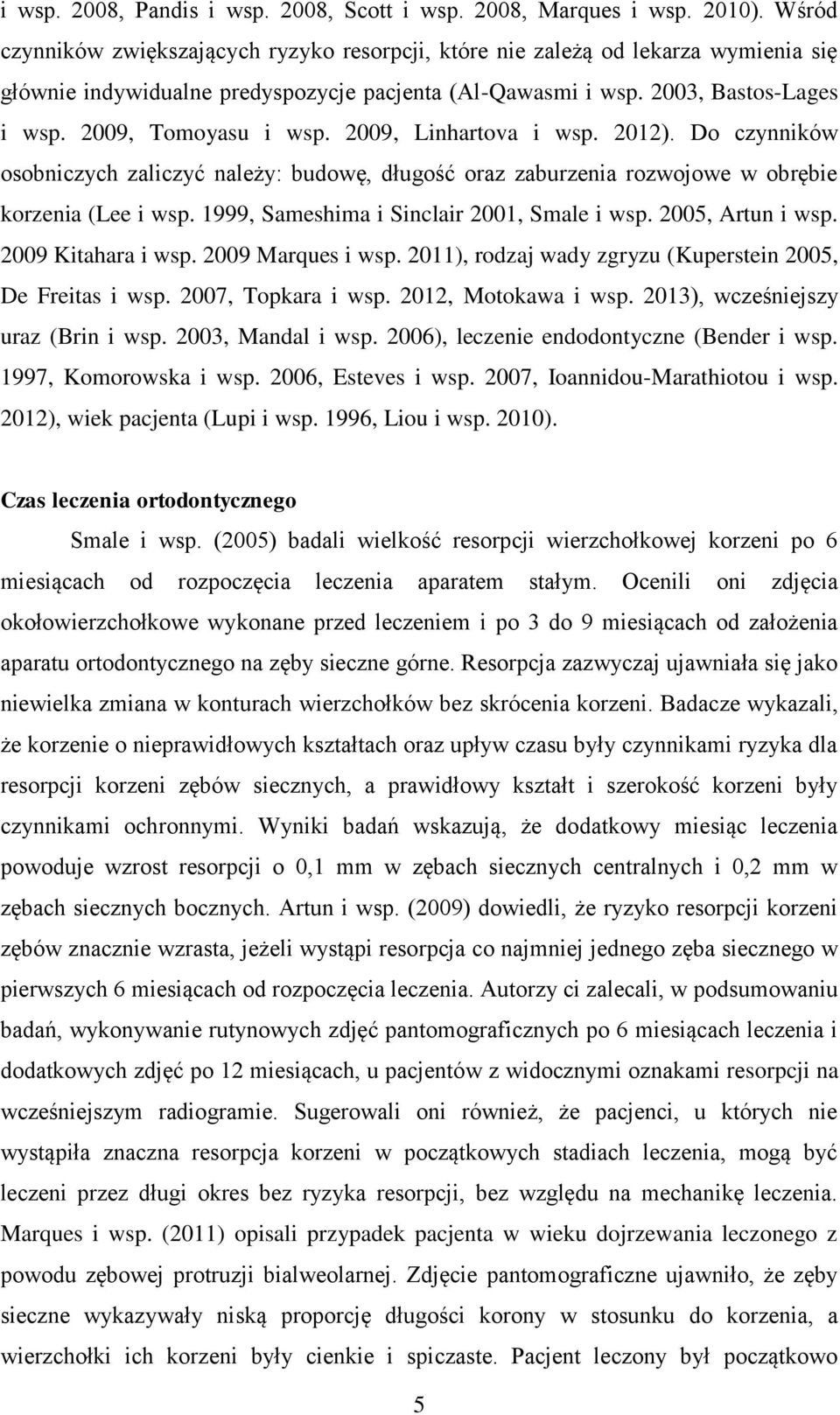 i wsp. 2008, Pandis i wsp. 2008, Scott i wsp. 2008, Marques i wsp. 2010). Wśród czynników zwiększających ryzyko resorpcji, które nie zależą od lekarza wymienia się głównie indywidualne predyspozycje pacjenta (Al-Qawasmi i wsp. 2003, Bastos-Lages i wsp. 2009, Tomoyasu i wsp. 2009, Linhartova i wsp. 2012). Do czynników osobniczych zaliczyć należy: budowę, długość oraz zaburzenia rozwojowe w obrębie korzenia (Lee i wsp. 1999, Sameshima i Sinclair 2001, Smale i wsp. 2005, Artun i wsp. 2009 Kitahara i wsp. 2009 Marques i wsp. 2011), rodzaj wady zgryzu (Kuperstein 2005, De Freitas i wsp. 2007, Topkara i wsp. 2012, Motokawa i wsp. 2013), wcześniejszy uraz (Brin i wsp. 2003, Mandal i wsp. 2006), leczenie endodontyczne (Bender i wsp. 1997, Komorowska i wsp. 2006, Esteves i wsp. 2007, Ioannidou-Marathiotou i wsp. 2012), wiek pacjenta (Lupi i wsp. 1996, Liou i wsp. 2010).

Czas leczenia ortodontycznego

Smale i wsp. (2005) badali wielkość resorpcji wierzchołkowej korzeni po 6 miesiącach od rozpoczęcia leczenia aparatem stałym. Ocenili oni zdjęcia okołowierzchołkowe wykonane przed leczeniem i po 3 do 9 miesiącach od założenia aparatu ortodontycznego na zęby sieczne górne. Resorpcja zazwyczaj ujawniała się jako niewielka zmiana w konturach wierzchołków bez skrócenia korzeni. Badacze wykazali, że korzenie o nieprawidłowych kształtach oraz upływ czasu były czynnikami ryzyka dla resorpcji korzeni zębów siecznych, a prawidłowy kształt i szerokość korzeni były czynnikami ochronnymi. Wyniki badań wskazują, że dodatkowy miesiąc leczenia powoduje wzrost resorpcji o 0,1 mm w zębach siecznych centralnych i 0,2 mm w zębach siecznych bocznych. Artun i wsp. (2009) dowiedli, że ryzyko resorpcji korzeni zębów znacznie wzrasta, jeżeli wystąpi resorpcja co najmniej jednego zęba siecznego w pierwszych 6 miesiącach od rozpoczęcia leczenia. Autorzy ci zalecali, w podsumowaniu badań, wykonywanie rutynowych zdjęć pantomograficznych po 6 miesiącach leczenia i dodatkowych zdjęć po 12 miesiącach, u pacjentów z widocznymi oznakami resorpcji na wcześniejszym radiogramie. Sugerowali oni również, że pacjenci, u których nie wystąpiła znaczna resorpcja korzeni w początkowych stadiach leczenia, mogą być leczeni przez długi okres bez ryzyka resorpcji, bez względu na mechanikę leczenia. Marques i wsp. (2011) opisali przypadek pacjenta w wieku dojrzewania leczonego z powodu zębowej protruzji bialweolarnej. Zdjęcie pantomograficzne ujawniło, że zęby sieczne wykazywały niską proporcję długości korony w stosunku do korzenia, a wierzchołki ich korzeni były cienkie i spiczaste. Pacjent leczony był początkowo

5